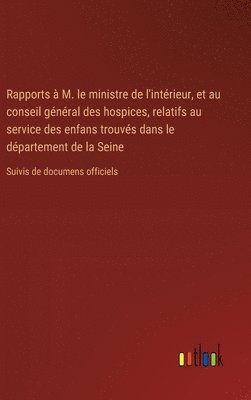 Rapports à M. le ministre de l'intérieur, et au conseil général des hospices, relatifs au service des enfans trouvés dans le département de la Seine

Suivis de documens officiels

outlook